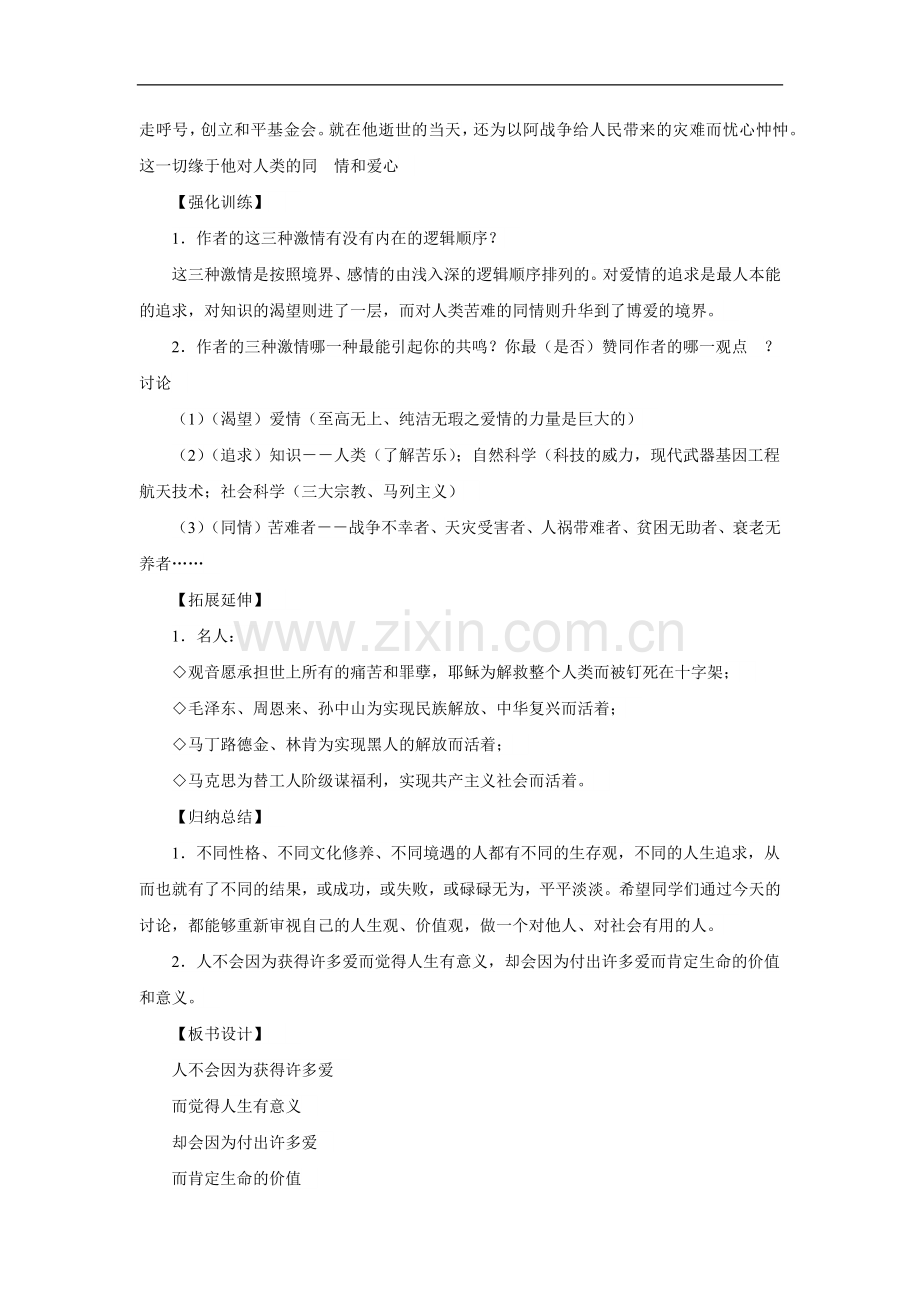 走呼号，创立和平基金会。就在他逝世的当天，还为以阿战争给人民带来的灾难而忧心忡忡。这一切缘于他对人类的同 情和爱心

【强化训练】

1．作者的这三种激情有没有内在的逻辑顺序？

这三种激情是按照境界、感情的由浅入深的逻辑顺序排列的。对爱情的追求是最人本能的追求，对知识的渴望则进了一层，而对人类苦难的同情则升华到了博爱的境界。

2．作者的三种激情哪一种最能引起你的共鸣？你最（是否）赞同作者的哪一观点 ？讨论

（1）（渴望）爱情（至高无上、纯洁无瑕之爱情的力量是巨大的）

（2）（追求）知识－－人类（了解苦乐）；自然科学（科技的威力，现代武器基因工程航天技术；社会科学（三大宗教、马列主义）

（3）（同情）苦难者－－战争不幸者、天灾受害者、人祸带难者、贫困无助者、衰老无养者……

【拓展延伸】

1．名人：

◇观音愿承担世上所有的痛苦和罪孽，耶稣为解救整个人类而被钉死在十字架；

◇毛泽东、周恩来、孙中山为实现民族解放、中华复兴而活着；

◇马丁路德金、林肯为实现黑人的解放而活着；

◇马克思为替工人阶级谋福利，实现共产主义社会而活着。

【归纳总结】

1．不同性格、不同文化修养、不同境遇的人都有不同的生存观，不同的人生追求，从而也就有了不同的结果，或成功，或失败，或碌碌无为，平平淡淡。希望同学们通过今天的讨论，都能够重新审视自己的人生观、价值观，做一个对他人、对社会有用的人。

2．人不会因为获得许多爱而觉得人生有意义，却会因为付出许多爱而肯定生命的价值和意义。

【板书设计】

人不会因为获得许多爱

而觉得人生有意义

却会因为付出许多爱

而肯定生命的价值

www.zixin.com.cn